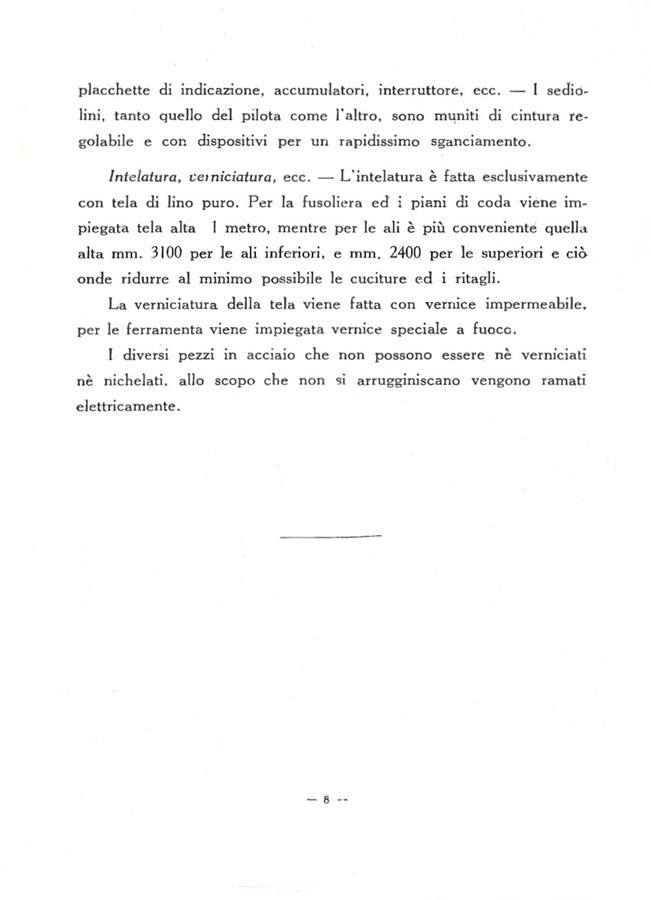 placchette di indicazione, accumulatori, interruttore, ecc. — I sediolini, tanto quello del pilota come l'altro, sono muniti di cintura regolabile e con dispositivi per un rapidissimo sganciamento.

Intelatura, verniciatura, ecc. — L'intelatura è fatta esclusivamente con tela di lino puro. Per la fusoliera ed i piani di coda viene impiegata tela alta 1 metro, mentre per le ali è più conveniente quella alta mm. 3100 per le ali inferiori, e mm. 2400 per le superiori e ciò onde ridurre al minimo possibile le cuciture ed i ritagli.

La verniciatura della tela viene fatta con vernice impermeabile, per le ferramenta viene impiegata vernice speciale a fuoco.

I diversi pezzi in acciaio che non possono essere nè verniciati nè nichelati, allo scopo che non si arrugginiscano vengono ramati elettricamente.

— 8 —